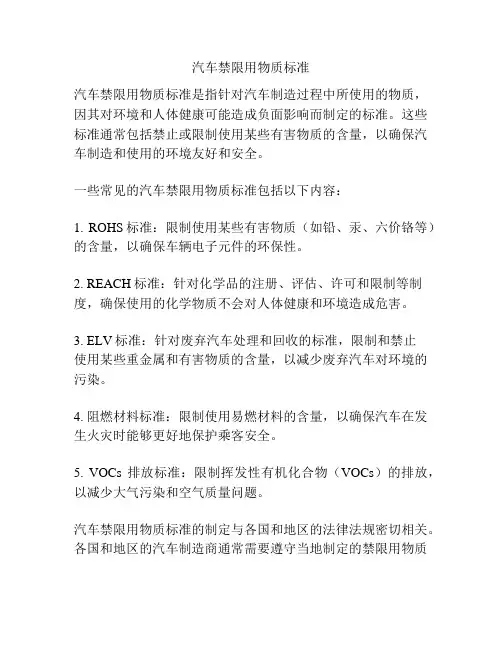 汽车禁限用物质标准

汽车禁限用物质标准是指针对汽车制造过程中所使用的物质，因其对环境和人体健康可能造成负面影响而制定的标准。这些标准通常包括禁止或限制使用某些有害物质的含量，以确保汽车制造和使用的环境友好和安全。

一些常见的汽车禁限用物质标准包括以下内容：

1. ROHS 标准：限制使用某些有害物质（如铅、汞、六价铬等）的含量，以确保车辆电子元件的环保性。

2. REACH 标准：针对化学品的注册、评估、许可和限制等制度，确保使用的化学物质不会对人体健康和环境造成危害。

3. ELV 标准：针对废弃汽车处理和回收的标准，限制和禁止使用某些重金属和有害物质的含量，以减少废弃汽车对环境的污染。

4. 阻燃材料标准：限制使用易燃材料的含量，以确保汽车在发生火灾时能够更好地保护乘客安全。

5. VOCs 排放标准：限制挥发性有机化合物（VOCs）的排放，以减少大气污染和空气质量问题。

汽车禁限用物质标准的制定与各国和地区的法律法规密切相关。各国和地区的汽车制造商通常需要遵守当地制定的禁限用物质